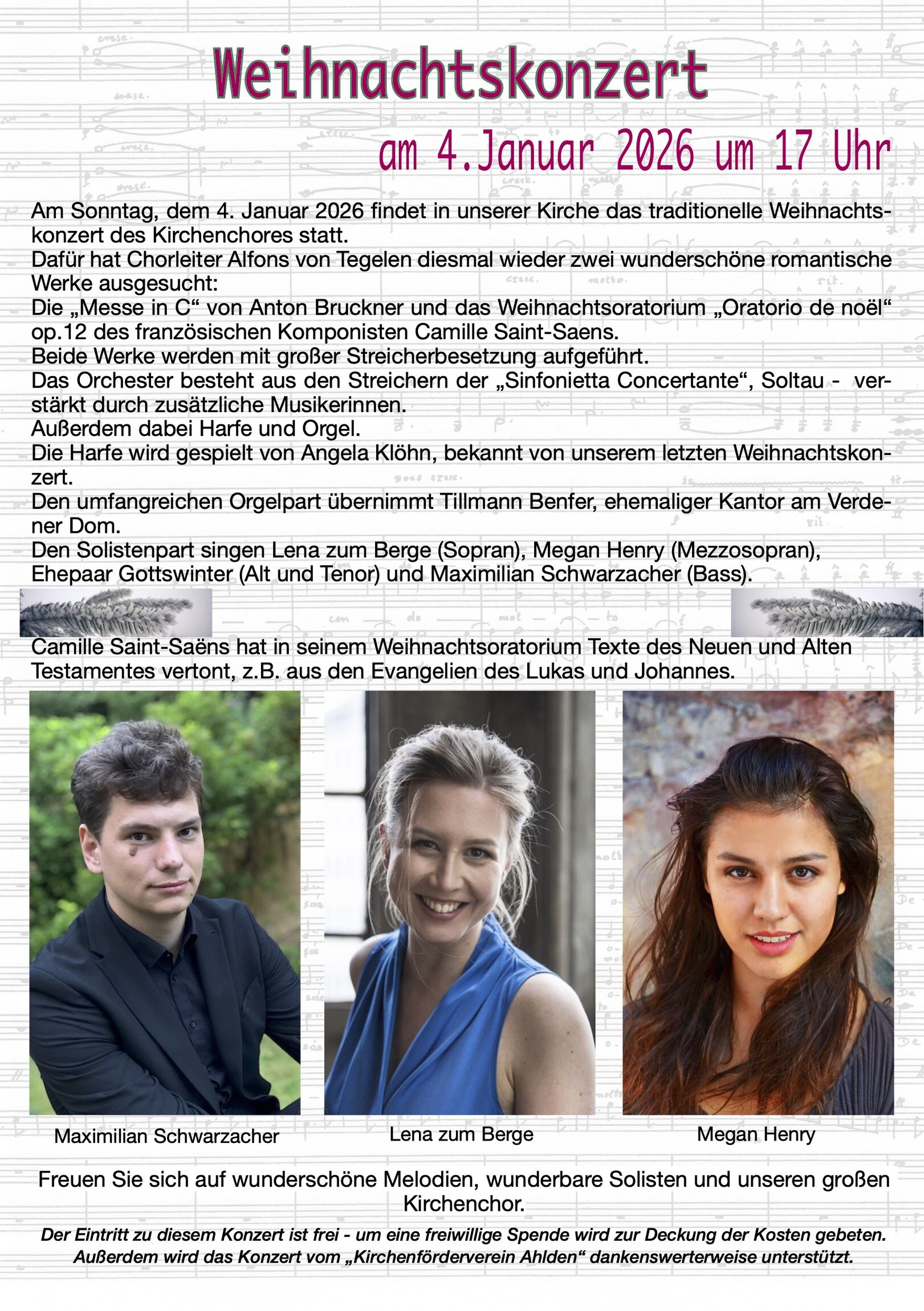 Weihnachtskonzert

am 4.Januar 2026 um 17 Uhr

Am Sonntag, dem 4. Januar 2026 findet in unserer Kirche das traditionelle Weihnachtskonzert des Kirchenchores statt.
Dafür hat Chorleiter Alfons von Tegelen diesmal wieder zwei wunderschöne romantische Werke ausgesucht:
Die „Messe in C“ von Anton Bruckner und das Weihnachtsoratorium „Oratorio de noël“ op.12 des französischen Komponisten Camille Saint-Saens.
Beide Werke werden mit großer Streicherbesetzung aufgeführt.
Das Orchester besteht aus den Streichern der „Sinfonietta Concertante“, Soltau - verstärkt durch zusätzliche Musikerinnen.
Außerdem dabei Harfe und Orgel.
Die Harfe wird gespielt von Angela Klöhn, bekannt von unserem letzten Weihnachtskonzert.
Den umfangreichen Orgelpart übernimmt Tillmann Benfer, ehemaliger Kantor am Verdener Dom.
Den Solistenpart singen Lena zum Berge (Sopran), Megan Henry (Mezzosopran), Ehepaar Gottswinter (Alt und Tenor) und Maximilian Schwarzacher (Bass).

Camille Saint-Saëns hat in seinem Weihnachtsoratorium Texte des Neuen und Alten Testamentes vertont, z.B. aus den Evangelien des Lukas und Johannes.

Maximilian Schwarzacher

Lena zum Berge

Megan Henry

Freuen Sie sich auf wunderschöne Melodien, wunderbare Solisten und unseren großen Kirchenchor.

Der Eintritt zu diesem Konzert ist frei - um eine freiwillige Spende wird zur Deckung der Kosten gebeten. Außerdem wird das Konzert vom „Kirchenförderverein Ahlden“ dankenswerterweise unterstützt.